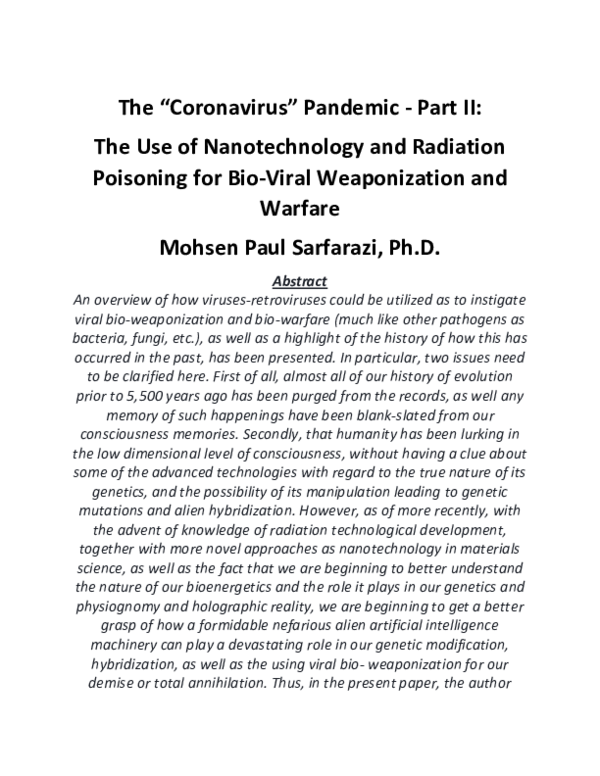 The “Coronavirus” Pandemic - Part II:

The Use of Nanotechnology and Radiation Poisoning for Bio-Viral Weaponization and Warfare

Mohsen Paul Sarfarazi, Ph.D.

Abstract

An overview of how viruses-retroviruses could be utilized as to instigate viral bio-weaponization and bio-warfare (much like other pathogens as bacteria, fungi, etc.), as well as a highlight of the history of how this has occurred in the past, has been presented. In particular, two issues need to be clarified here. First of all, almost all of our history of evolution prior to 5,500 years ago has been purged from the records, as well any memory of such happenings have been blank-slated from our consciousness memories. Secondly, that humanity has been lurking in the low dimensional level of consciousness, without having a clue about some of the advanced technologies with regard to the true nature of its genetics, and the possibility of its manipulation leading to genetic mutations and alien hybridization. However, as of more recently, with the advent of knowledge of radiation technological development, together with more novel approaches as nanotechnology in materials science, as well as the fact that we are beginning to better understand the nature of our bioenergetics and the role it plays in our genetics and physiognomy and holographic reality, we are beginning to get a better grasp of how a formidable nefarious alien artificial intelligence machinery can play a devastating role in our genetic modification, hybridization, as well as the using viral bio- weaponization for our demise or total annihilation. Thus, in the present paper, the author